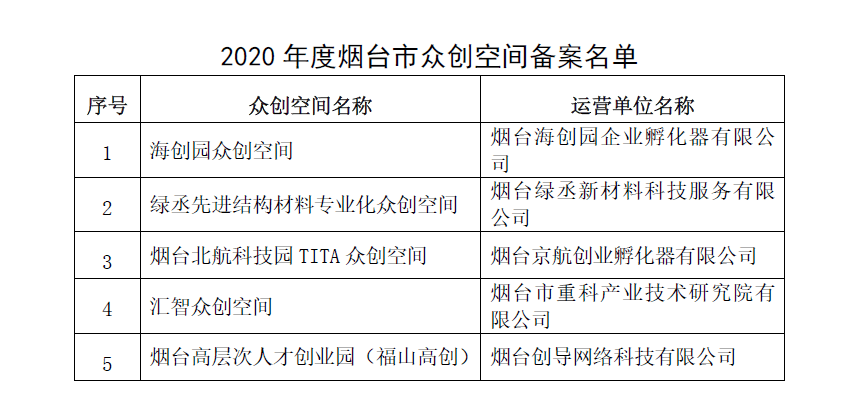 2020 年度烟台市众创空间备案名单

| 序号 | 众创空间名称 | 运营单位名称 |
|---|---|---|
| 1 | 海创园众创空间 | 烟台海创园企业孵化器有限公司 |
| 2 | 绿丞先进结构材料专业化众创空间 | 烟台绿丞新材料科技服务有限公司 |
| 3 | 烟台北航科技园 TITA 众创空间 | 烟台京航创业孵化器有限公司 |
| 4 | 汇智众创空间 | 烟台市重科产业技术研究院有限公司 |
| 5 | 烟台高层次人才创业园（福山高创） | 烟台创导网络科技有限公司 |